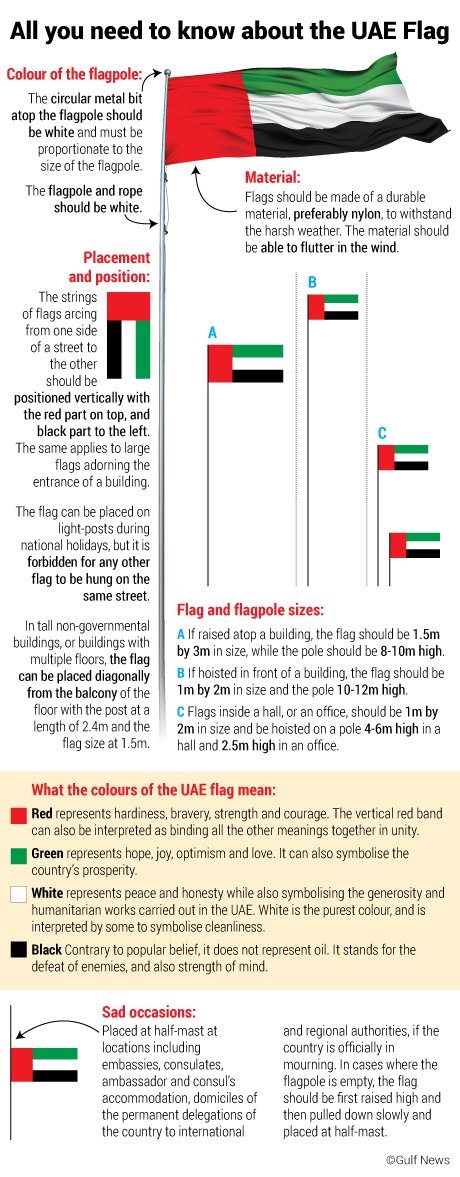 All you need to know about the UAE Flag

Colour of the flagpole:
The circular metal bit atop the flagpole should be white and must be proportionate to the size of the flagpole.

The flagpole and rope should be white.

Material:
Flags should be made of a durable material, preferably nylon, to withstand the harsh weather. The material should be able to flutter in the wind.

Placement and position:
The strings of flags arcing from one side of a street to the other should be positioned vertically with the red part on top, and black part to the left. The same applies to large flags adorning the entrance of a building.

The flag can be placed on light-posts during national holidays, but it is forbidden for any other flag to be hung on the same street.

In tall non-governmental buildings, or buildings with multiple floors, the flag can be placed diagonally from the balcony of the floor with the post at a length of 2.4m and the flag size at 1.5m.

A

B

C

Flag and flagpole sizes:
A If raised atop a building, the flag should be 1.5m by 3m in size, while the pole should be 8-10m high.
B If hoisted in front of a building, the flag should be 1m by 2m in size and the pole 10-12m high.
C Flags inside a hall, or an office, should be 1m by 2m in size and be hoisted on a pole 4-6m high in a hall and 2.5m high in an office.

What the colours of the UAE flag mean:
Red represents hardiness, bravery, strength and courage. The vertical red band can also be interpreted as binding all the other meanings together in unity.
Green represents hope, joy, optimism and love. It can also symbolise the country's prosperity.
White represents peace and honesty while also symbolising the generosity and humanitarian works carried out in the UAE. White is the purest colour, and is interpreted by some to symbolise cleanliness.
Black Contrary to popular belief, it does not represent oil. It stands for the defeat of enemies, and also strength of mind.

Sad occasions:
Placed at half-mast at locations including embassies, consulates, ambassador and consul's accommodation, domiciles of the permanent delegations of the country to international and regional authorities, if the country is officially in mourning. In cases where the flagpole is empty, the flag should be first raised high and then pulled down slowly and placed at half-mast.

©Gulf News